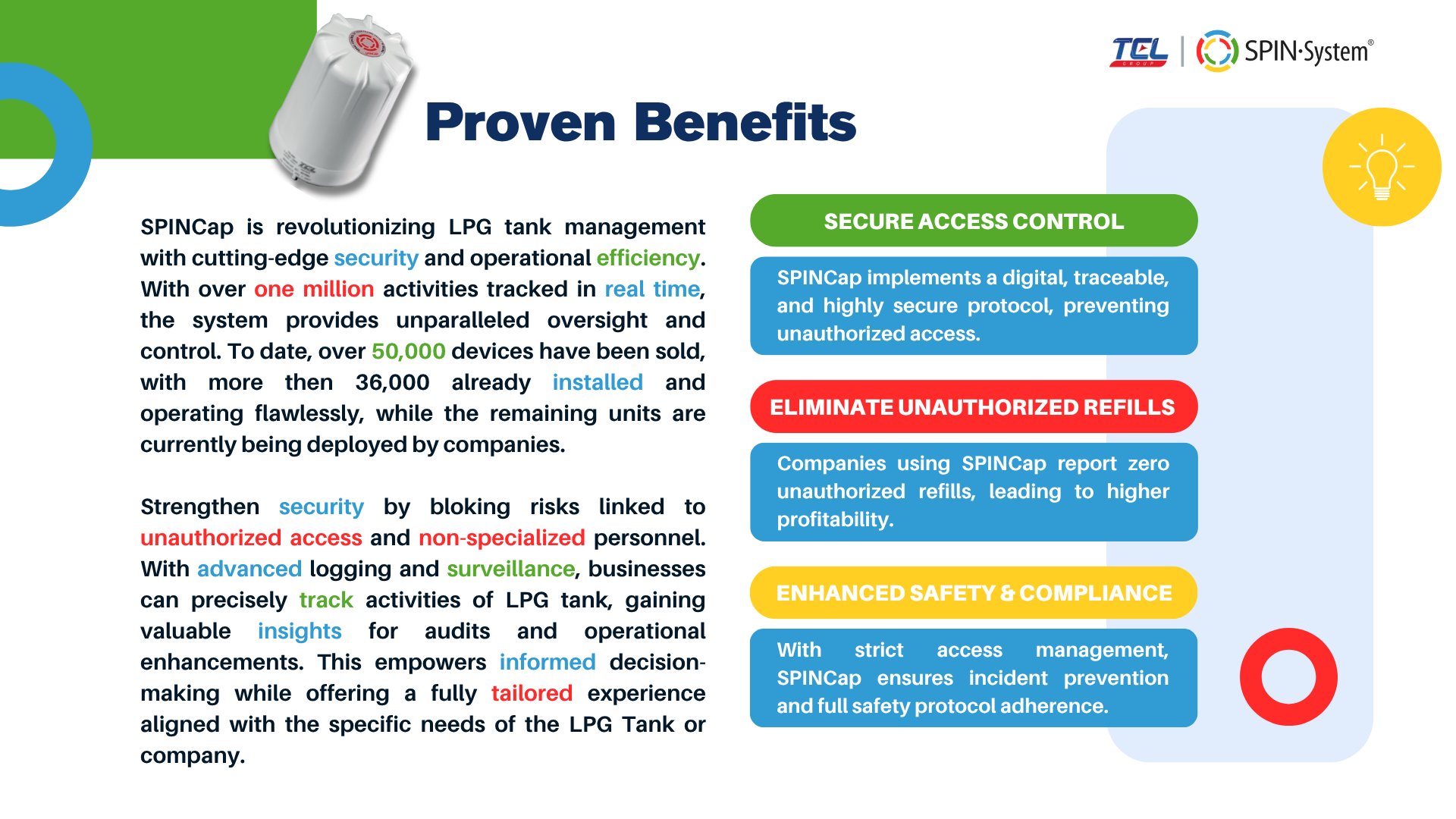 TCL GROUP | SPIN·System®

Proven Benefits

SPINCap is revolutionizing LPG tank management with cutting-edge security and operational efficiency. With over one million activities tracked in real time, the system provides unparalleled oversight and control. To date, over 50,000 devices have been sold, with more then 36,000 already installed and operating flawlessly, while the remaining units are currently being deployed by companies.

Strengthen security by bloking risks linked to unauthorized access and non-specialized personnel. With advanced logging and surveillance, businesses can precisely track activities of LPG tank, gaining valuable insights for audits and operational enhancements. This empowers informed decision-making while offering a fully tailored experience aligned with the specific needs of the LPG Tank or company.

SECURE ACCESS CONTROL

SPINCap implements a digital, traceable, and highly secure protocol, preventing unauthorized access.

ELIMINATE UNAUTHORIZED REFILLS

Companies using SPINCap report zero unauthorized refills, leading to higher profitability.

ENHANCED SAFETY & COMPLIANCE

With strict access management, SPINCap ensures incident prevention and full safety protocol adherence.